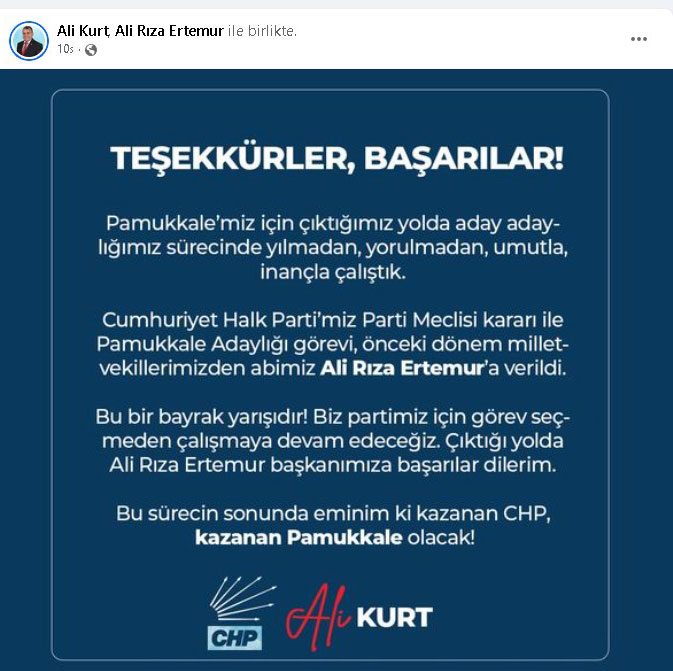 Ali Kurt, Ali Rıza Ertemur ile birlikte.
10s ·

TEŞEKKÜRLER, BAŞARILAR!

Pamukkale'miz için çıktığımız yolda aday adaylığımız sürecinde yılmadan, yorulmadan, umutla, inançla çalıştık.

Cumhuriyet Halk Parti'miz Parti Meclisi kararı ile Pamukkale Adaylığı görevi, önceki dönem milletvekillerimizden abimiz Ali Rıza Ertemur'a verildi.

Bu bir bayrak yarışıdır! Biz partimiz için görev seçmeden çalışmaya devam edeceğiz. Çıktığı yolda Ali Rıza Ertemur başkanımıza başarılar dilerim.

Bu sürecin sonunda eminim ki kazanan CHP, kazanan Pamukkale olacak!

CHP

Ali KURT